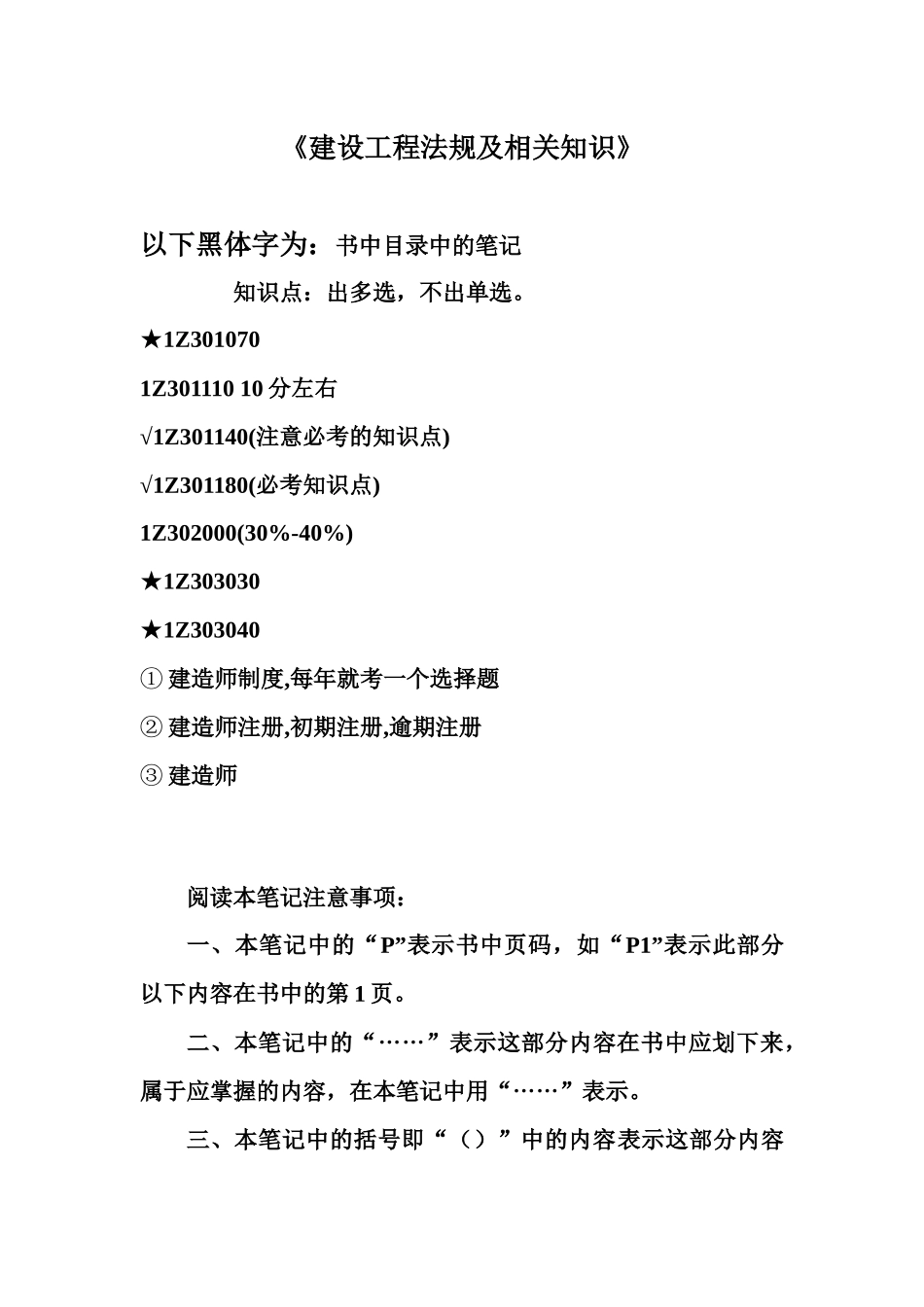 《建设工程法规及相关知识》

以下黑体字为：书中目录中的笔记

知识点：出多选，不出单选。

★1Z301070

1Z301110 10 分左右

√1Z301140(注意必考的知识点)

√1Z301180(必考知识点)

1Z302000(30%-40%)

★1Z303030

★1Z303040

① 建造师制度,每年就考一个选择题

② 建造师注册,初期注册,逾期注册

③ 建造师

阅读本笔记注意事项：

一、本笔记中的“P”表示书中页码，如“P1”表示此部分以下内容在书中的第 1 页。

二、本笔记中的“……”表示这部分内容在书中应划下来，属于应掌握的内容，在本笔记中用“……”表示。

三、本笔记中的括号即“（）”中的内容表示这部分内容